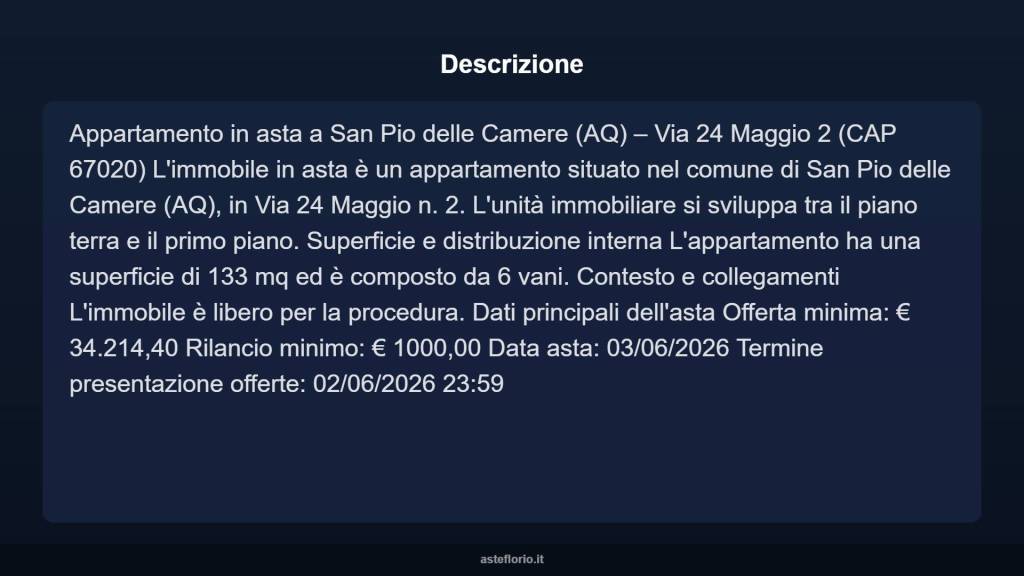 Descrizione

Appartamento in asta a San Pio delle Camere (AQ) – Via 24 Maggio 2 (CAP 67020) L'immobile in asta è un appartamento situato nel comune di San Pio delle Camere (AQ), in Via 24 Maggio n. 2. L'unità immobiliare si sviluppa tra il piano terra e il primo piano. Superficie e distribuzione interna L'appartamento ha una superficie di 133 mq ed è composto da 6 vani. Contesto e collegamenti L'immobile è libero per la procedura. Dati principali dell'asta Offerta minima: € 34.214,40 Rilancio minimo: € 1000,00 Data asta: 03/06/2026 Termine presentazione offerte: 02/06/2026 23:59

asteflorio.it